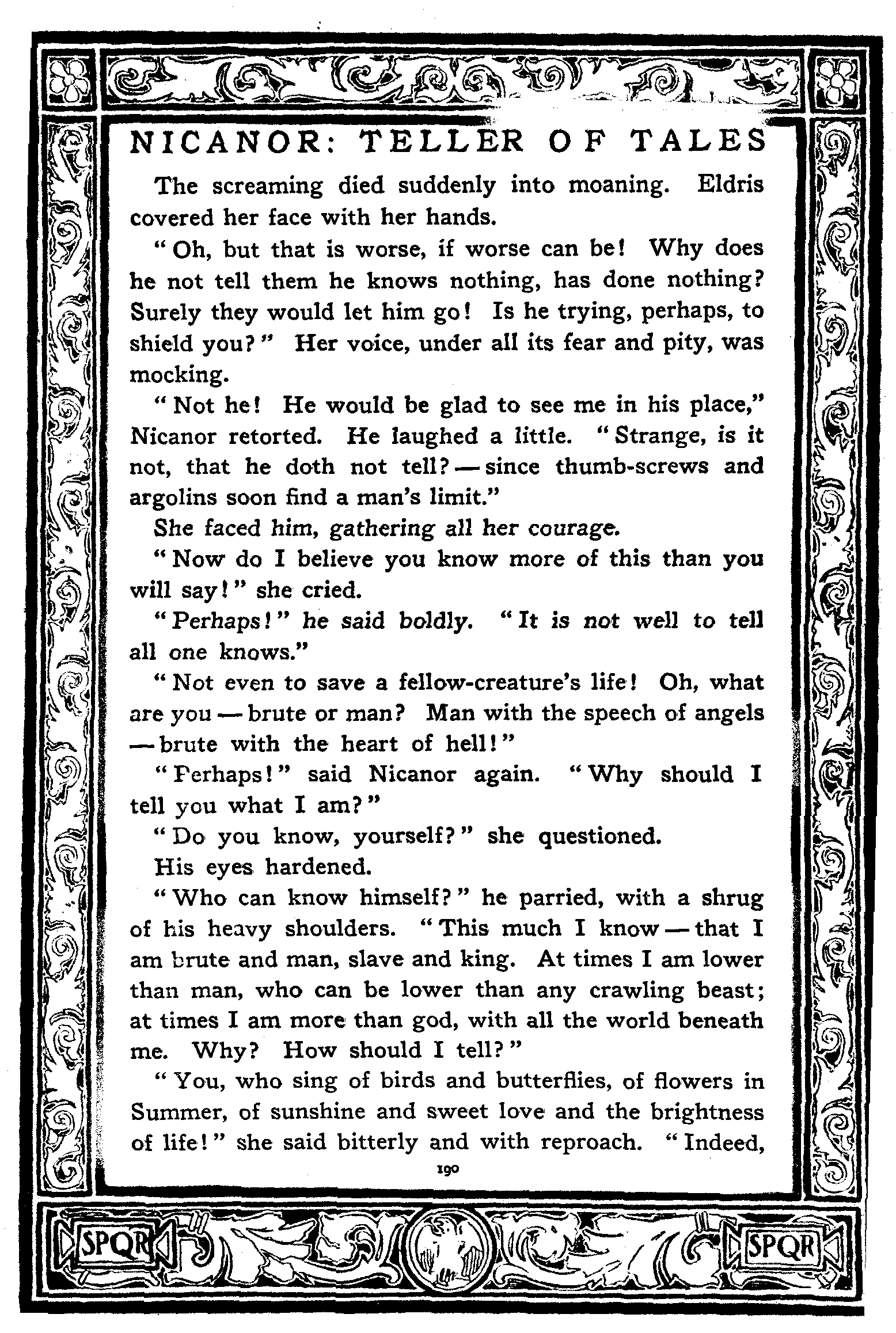 NICANOR: TELLER OF TALES

The screaming died suddenly into moaning. Eldris covered her face with her hands.

"Oh, but that is worse, if worse can be! Why does he not tell them he knows nothing, has done nothing? Surely they would let him go! Is he trying, perhaps, to shield you?" Her voice, under all its fear and pity, was mocking.

"Not he! He would be glad to see me in his place," Nicanor retorted. He laughed a little. "Strange, is it not, that he doth not tell? — since thumb-screws and argolins soon find a man's limit."

She faced him, gathering all her courage.

"Now do I believe you know more of this than you will say!" she cried.

"Perhaps!" he said boldly. "It is not well to tell all one knows."

"Not even to save a fellow-creature's life! Oh, what are you — brute or man? Man with the speech of angels — brute with the heart of hell!"

"Perhaps!" said Nicanor again. "Why should I tell you what I am?"

"Do you know, yourself?" she questioned.

His eyes hardened.

"Who can know himself?" he parried, with a shrug of his heavy shoulders. "This much I know — that I am brute and man, slave and king. At times I am lower than man, who can be lower than any crawling beast; at times I am more than god, with all the world beneath me. Why? How should I tell?"

"You, who sing of birds and butterflies, of flowers in Summer, of sunshine and sweet love and the brightness of life!" she said bitterly and with reproach. "Indeed,

190

SPQR SPQR